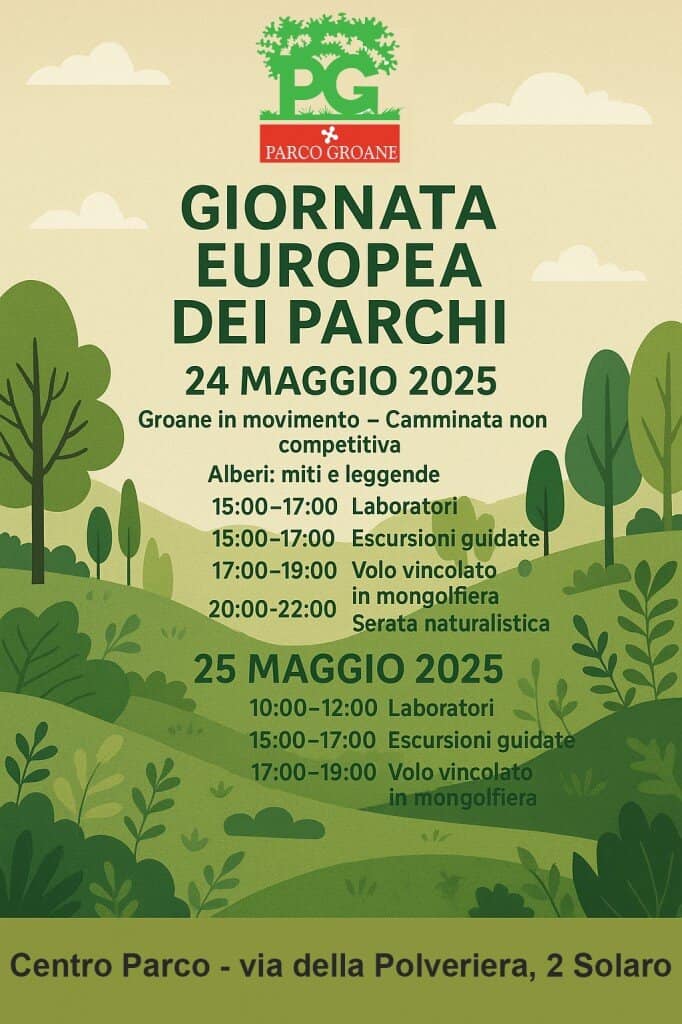 PG
PARCO GROANE

GIORNATA EUROPEA DEI PARCHI

24 MAGGIO 2025

Groane in movimento – Camminata non competitiva

Alberi: miti e leggende

15:00–17:00 Laboratori
15:00–17:00 Escursioni guidate
17:00–19:00 Volo vincolato in mongolfiera
20:00–22:00 Serata naturalistica

25 MAGGIO 2025

10:00–12:00 Laboratori
15:00–17:00 Escursioni guidate
17:00–19:00 Volo vincolato in mongolfiera

Centro Parco - via della Polveriera, 2 Solaro